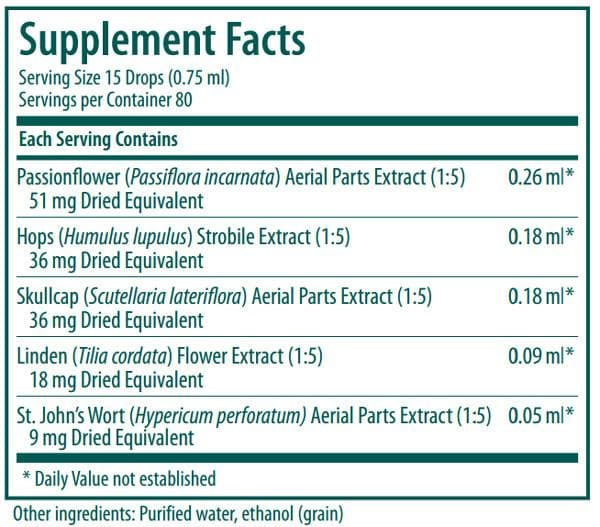 Supplement Facts
Serving Size 15 Drops (0.75 ml)
Servings per Container 80

Each Serving Contains

Passionflower (Passiflora incarnata) Aerial Parts Extract (1:5) 0.26 ml*
51 mg Dried Equivalent

Hops (Humulus lupulus) Strobile Extract (1:5) 0.18 ml*
36 mg Dried Equivalent

Skullcap (Scutellaria lateriflora) Aerial Parts Extract (1:5) 0.18 ml*
36 mg Dried Equivalent

Linden (Tilia cordata) Flower Extract (1:5) 0.09 ml*
18 mg Dried Equivalent

St. John's Wort (Hypericum perforatum) Aerial Parts Extract (1:5) 0.05 ml*
9 mg Dried Equivalent

* Daily Value not established

Other ingredients: Purified water, ethanol (grain)